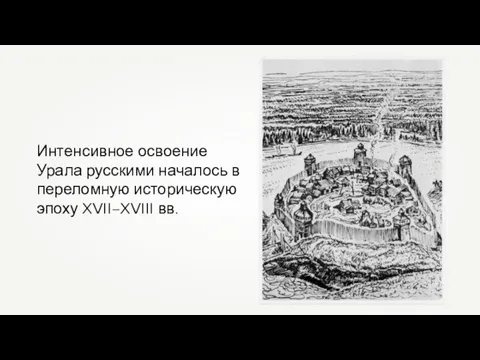 Интенсивное освоение Урала русскими началось в переломную историческую эпоху XVII–XVIII вв.